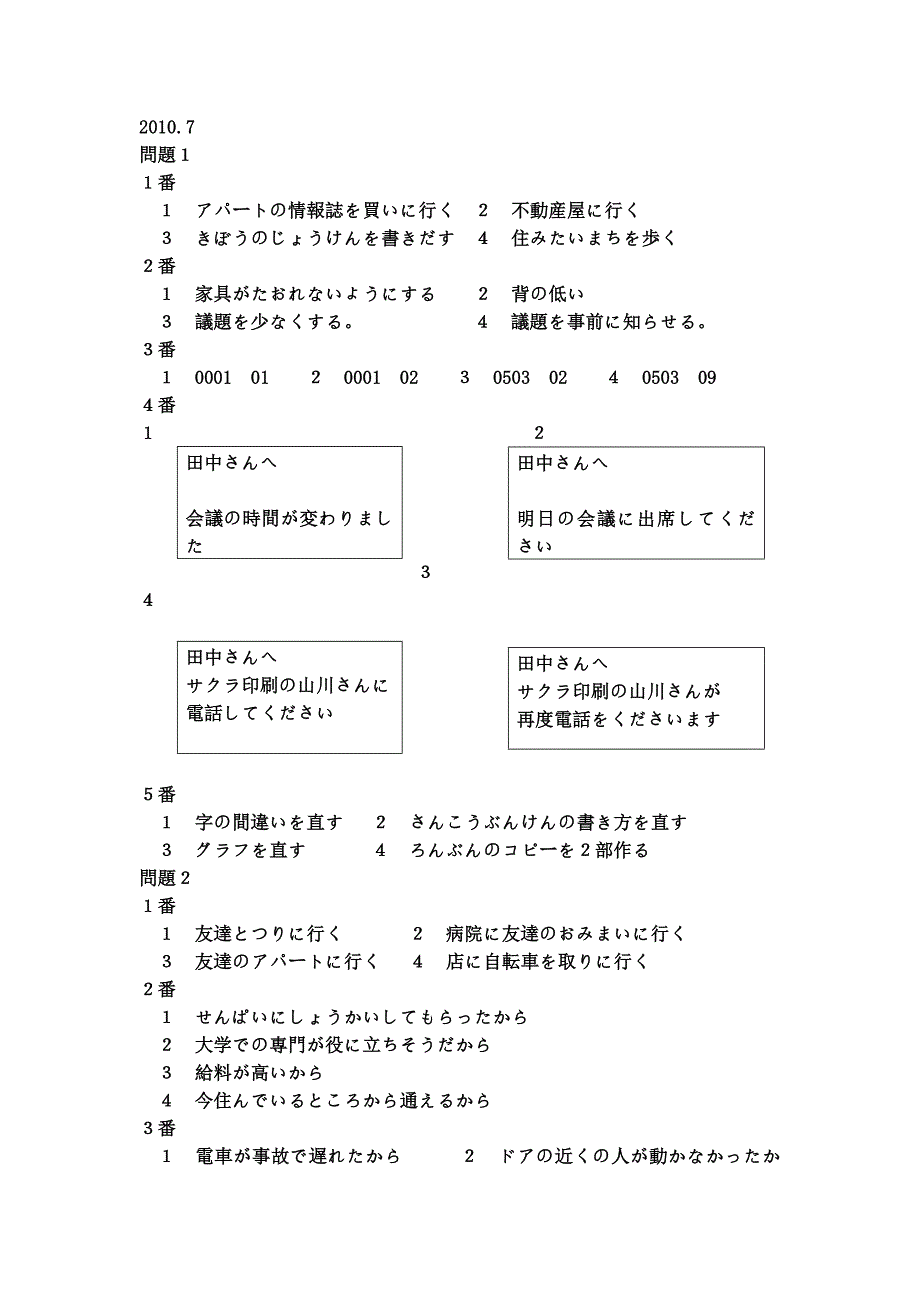 2010.7
問題1
1番
1　アパートの情報誌を買いに行く　2　不動産屋に行く
3　きぼうのじょうけんを書きだす　4　住みたいまちを歩く
2番
1　家具がたおれないようにする　2　背の低い
3　議題を少なくする。　4　議題を事前に知らせる。
3番
1　0001　01　2　0001　02　3　0503　02　4　0503　09
4番
1

田中さんへ

会議の時間が変わりました

2

田中さんへ

明日の会議に出席してください

3

4

田中さんへ
サクラ印刷の山川さんに電話してください

田中さんへ
サクラ印刷の山川さんが再度電話をくださいます

5番
1　字の間違いを直す　2　さんこうぶんけんの書き方を直す
3　グラフを直す　4　ろんぶんのコピーを2部作る
問題2
1番
1　友達とつりに行く　2　病院に友達のおみまいに行く
3　友達のアパートに行く　4　店に自転車を取りに行く
2番
1　せんぱいにしょうかいしてもらったから
2　大学での専門が役に立ちそうだから
3　給料が高いから
4　今住んでいるところから通えるから
3番
1　電車が事故で遅れたから　2　ドアの近くの人が動かなかったか